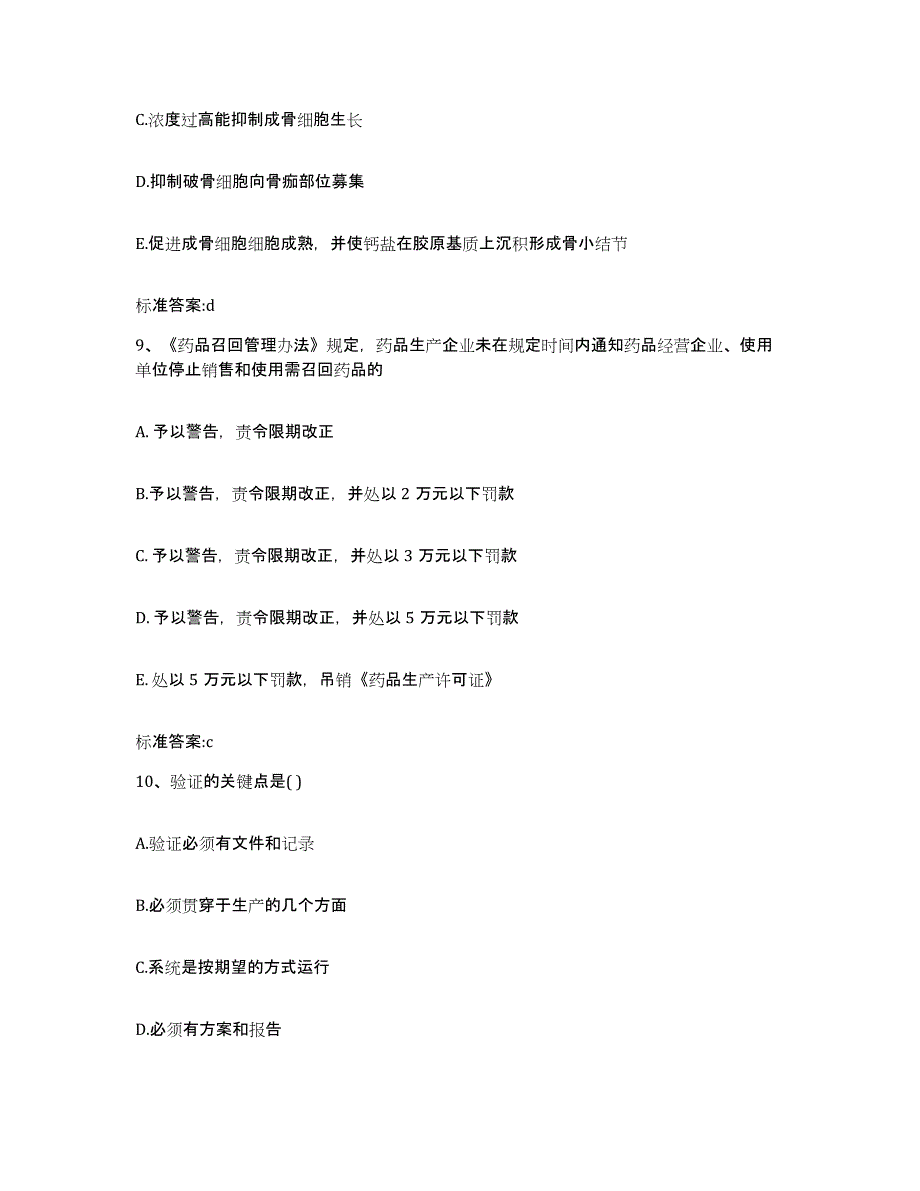 C.浓度过高能抑制成骨细胞生长

D.抑制破骨细胞向骨痂部位募集

E.促进成骨细胞细胞成熟，并使钙盐在胶原基质上沉积形成骨小结节

标准答案:d

9、《药品召回管理办法》规定，药品生产企业未在规定时间内通知药品经营企业、使用单位停止销售和使用需召回药品的

A. 予以警告，责令限期改正

B.予以警告，责令限期改正，并处以 2 万元以下罚款

C. 予以警告，责令限期改正，并处以 3 万元以下罚款

D. 予以警告，责令限期改正，并处以 5 万元以下罚款

E. 处以 5 万元以下罚款，吊销《药品生产许可证》

标准答案:c

10、验证的关键点是( )

A.验证必须有文件和记录

B.必须贯穿于生产的几个方面

C.系统是按期望的方式运行

D.必须有方案和报告